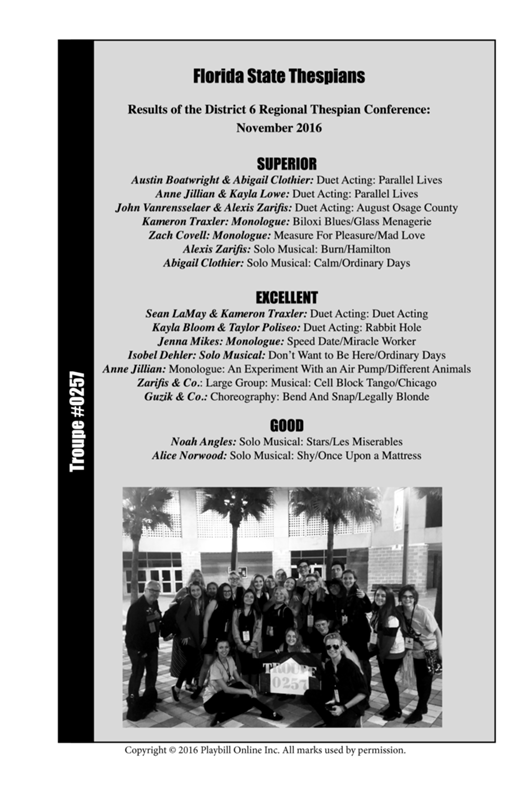 Troupe #0257

Florida State Thespians

Results of the District 6 Regional Thespian Conference: November 2016

SUPERIOR

Austin Boatwright & Abigail Clothier: Duet Acting: Parallel Lives
Anne Jillian & Kayla Lowe: Duet Acting: Parallel Lives
John Vanrensselaer & Alexis Zarifis: Duet Acting: August Osage County
Kameron Traxler: Monologue: Biloxi Blues/Glass Menagerie
Zach Covell: Monologue: Measure For Pleasure/Mad Love
Alexis Zarifis: Solo Musical: Burn/Hamilton
Abigail Clothier: Solo Musical: Calm/Ordinary Days

EXCELLENT

Sean LaMay & Kameron Traxler: Duet Acting: Duet Acting
Kayla Bloom & Taylor Poliseo: Duet Acting: Rabbit Hole
Jenna Mikes: Monologue: Speed Date/Miracle Worker
Isobel Dehler: Solo Musical: Don't Want to Be Here/Ordinary Days
Anne Jillian: Monologue: An Experiment With an Air Pump/Different Animals
Zarifis & Co.: Large Group: Musical: Cell Block Tango/Chicago
Guzik & Co.: Choreography: Bend And Snap/Legally Blonde

GOOD

Noah Angles: Solo Musical: Stars/Les Miserables
Alice Norwood: Solo Musical: Shy/Once Upon a Mattress

TROUPE 0257

Copyright © 2016 Playbill Online Inc. All marks used by permission.